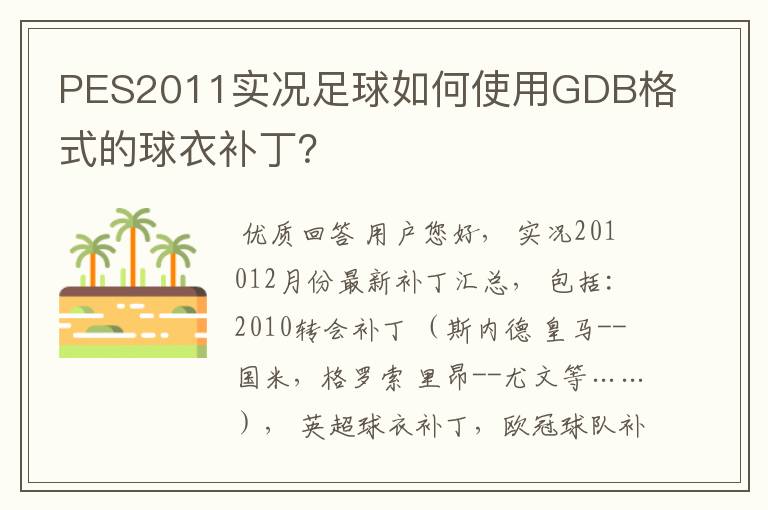 PES2011实况足球如何使用GDB格式的球衣补丁?

优质回答 用户您好, 实况201012月份最新补丁汇总, 包括: 2010转会补丁 (斯内德 皇马--国米, 格罗索 里昂--尤文等……), 英超球衣补丁, 欧冠球队补